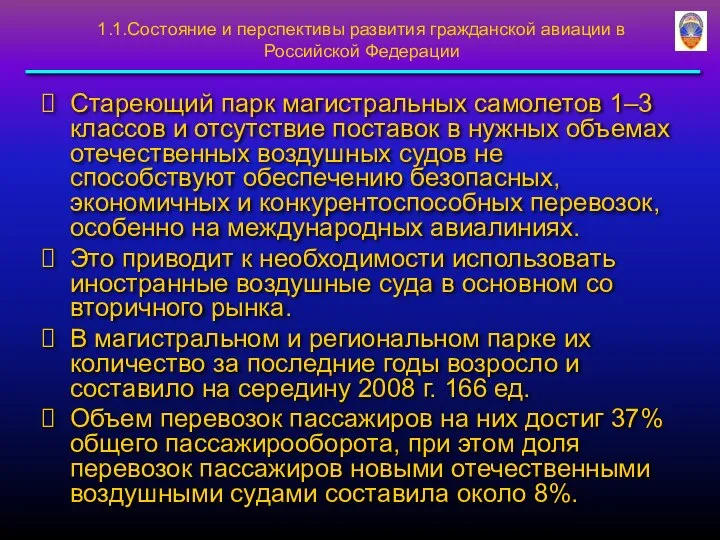 1.1.Состояние и перспективы развития гражданской авиации в Российской Федерации

Стареющий парк магистральных самолетов 1–3 классов и отсутствие поставок в нужных объемах отечественных воздушных судов не способствуют обеспечению безопасных, экономичных и конкурентоспособных перевозок, особенно на международных авиалиниях.

Это приводит к необходимости использовать иностранные воздушные суда в основном со вторичного рынка.

В магистральном и региональном парке их количество за последние годы возросло и составило на середину 2008 г. 166 ед.

Объем перевозок пассажиров на них достиг 37% общего пассажирооборота, при этом доля перевозок пассажиров новыми отечественными воздушными судами составила около 8%.